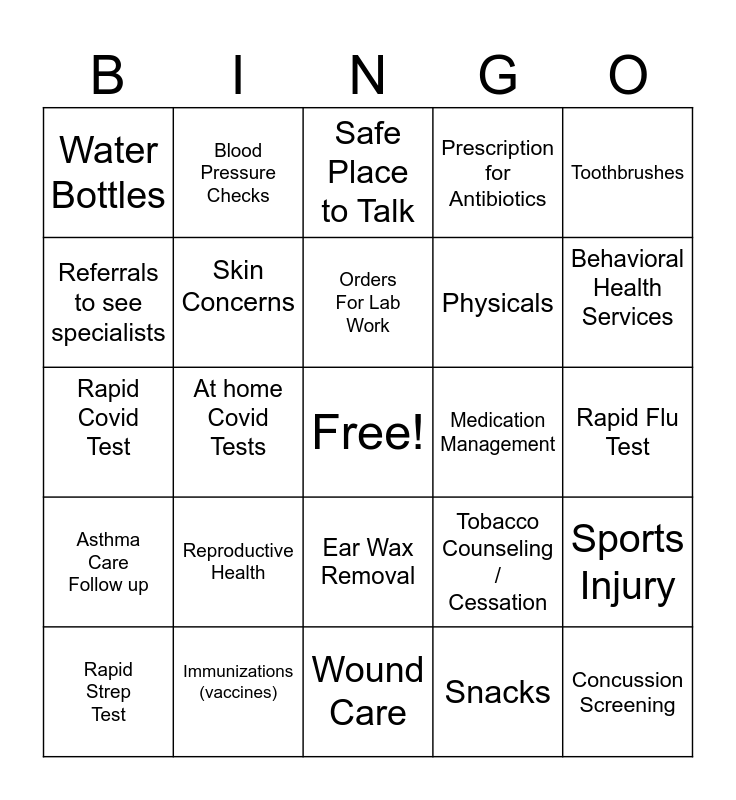 | B | I | N | G | O |
|---|---|---|---|---|
| Water Bottles | Blood Pressure Checks | Safe Place to Talk | Prescription for Antibiotics | Toothbrushes |
| Referrals to see specialists | Skin Concerns | Orders For Lab Work | Physicals | Behavioral Health Services |
| Rapid Covid Test | At home Covid Tests | Free! | Medication Management | Rapid Flu Test |
| Asthma Care Follow up | Reproductive Health | Ear Wax Removal | Tobacco Counseling / Cessation | Sports Injury |
| Rapid Strep Test | Immunizations (vaccines) | Wound Care | Snacks | Concussion Screening |